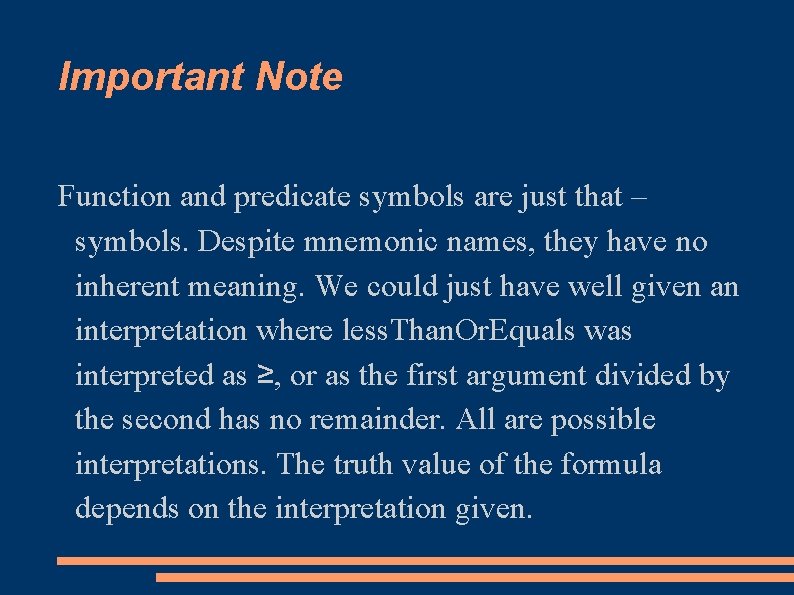 Important Note

Function and predicate symbols are just that – symbols. Despite mnemonic names, they have no inherent meaning. We could just have well given an interpretation where lessThanOrEquals was interpreted as $\geq$, or as the first argument divided by the second has no remainder. All are possible interpretations. The truth value of the formula depends on the interpretation given.